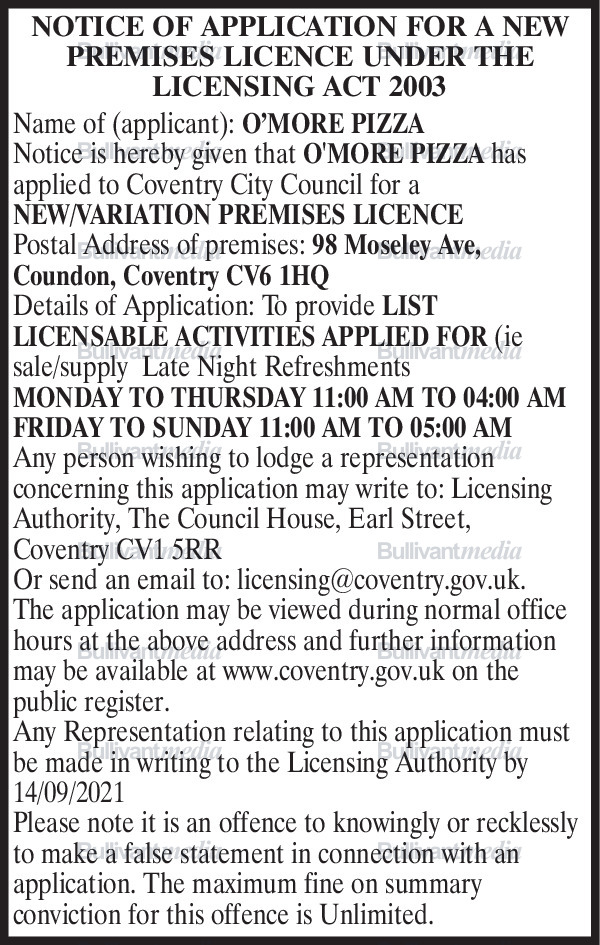 NOTICE OF APPLICATION FOR A NEW PREMISES LICENCE UNDER THE LICENSING ACT 2003

Name of (applicant): O'MORE PIZZA
Notice is hereby given that O'MORE PIZZA has applied to Coventry City Council for a NEW/VARIATION PREMISES LICENCE
Postal Address of premises: 98 Moseley Ave, Coundon, Coventry CV6 1HQ
Details of Application: To provide LIST LICENSABLE ACTIVITIES APPLIED FOR (ie sale/supply Late Night Refreshments
MONDAY TO THURSDAY 11:00 AM TO 04:00 AM
FRIDAY TO SUNDAY 11:00 AM TO 05:00 AM
Any person wishing to lodge a representation concerning this application may write to: Licensing Authority, The Council House, Earl Street, Coventry CV1 5RR
Or send an email to: licensing@coventry.gov.uk.
The application may be viewed during normal office hours at the above address and further information may be available at www.coventry.gov.uk on the public register.
Any Representation relating to this application must be made in writing to the Licensing Authority by 14/09/2021
Please note it is an offence to knowingly or recklessly to make a false statement in connection with an application. The maximum fine on summary conviction for this offence is Unlimited.

Bullivantmedia